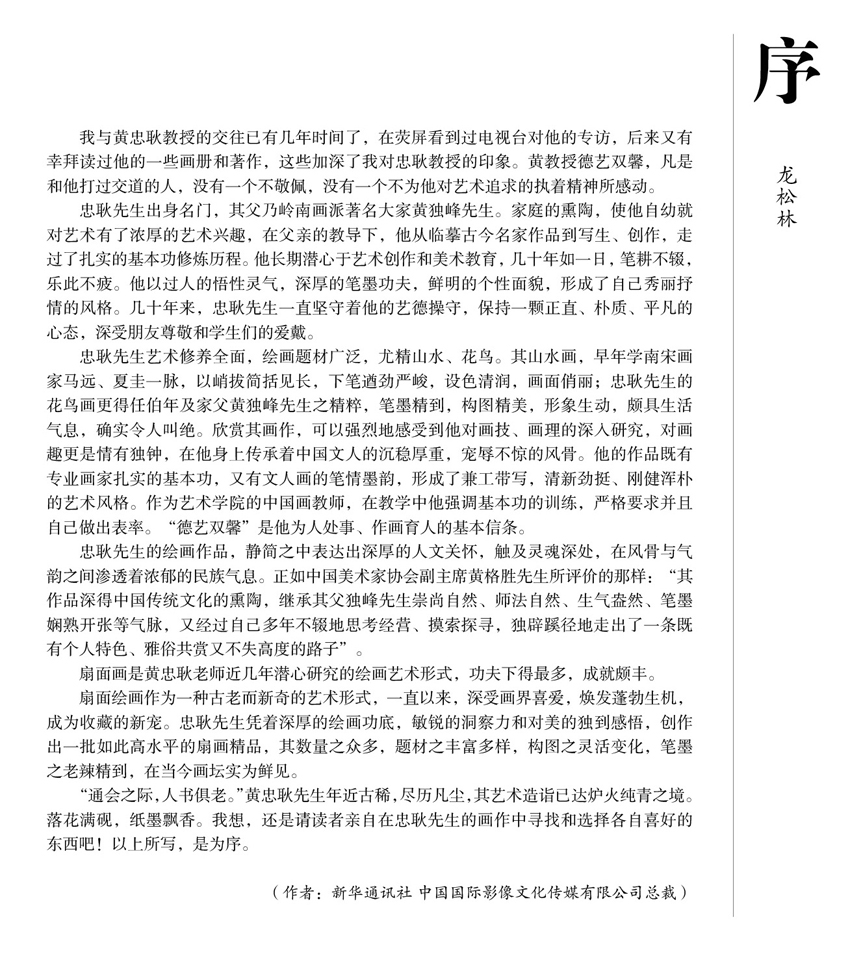 序

龙松林

我与黄忠耿教授的交往已有几年时间了，在荧屏看到过电视台对他的专访，后来又有幸拜读过他的一些画册和著作，这些加深了我对忠耿教授的印象。黄教授德艺双馨，凡是和他打过交道的人，没有一个不敬佩，没有一个不为他对艺术追求的执着精神所感动。

忠耿先生出身名门，其父乃岭南画派著名大家黄独峰先生。家庭的熏陶，使他自幼就对艺术有了浓厚的艺术兴趣，在父亲的教导下，他从临摹古今名家作品到写生、创作，走过了扎实的基本功修炼历程。他长期潜心于艺术创作和美术教育，几十年如一日，笔耕不辍，乐此不疲。他以过人的悟性灵气，深厚的笔墨功夫，鲜明的个性面貌，形成了自己秀丽抒情的风格。几十年来，忠耿先生一直坚守着他的艺德操守，保持一颗正直、朴质、平凡的心态，深受朋友尊敬和学生们的爱戴。

忠耿先生艺术修养全面，绘画题材广泛，尤精山水、花鸟。其山水画，早年学南宋画家马远、夏圭一脉，以峭拔简括见长，下笔遒劲严峻，设色清润，画面俏丽；忠耿先生的花鸟画更得任伯年及家父黄独峰先生之精粹，笔墨精到，构图精美，形象生动，颇具生活气息，确实令人叫绝。欣赏其画作，可以强烈地感受到他对画技、画理的深入研究，对画趣更是情有独钟，在他身上传承着中国文人的沉稳厚重，宠辱不惊的风骨。他的作品既有专业画家扎实的基本功，又有文人画的笔情墨韵，形成了兼工带写，清新劲挺、刚健浑朴的艺术风格。作为艺术学院的中国画教师，在教学中他强调基本功的训练，严格要求并且自己做出表率。“德艺双馨”是他为人处事、作画育人的基本信条。

忠耿先生的绘画作品，静简之中表达出深厚的人文关怀，触及灵魂深处，在风骨与气韵之间渗透着浓郁的民族气息。正如中国美术家协会副主席黄格胜先生所评价的那样：“其作品深得中国传统文化的熏陶，继承其父独峰先生崇尚自然、师法自然、生气盎然、笔墨娴熟开张等气脉，又经过自己多年不辍地思考经营、摸索探寻，独辟蹊径地走出了一条既有个人特色、雅俗共赏又不失高度的路子”。

扇面画是黄忠耿老师近几年潜心研究的绘画艺术形式，功夫下得最多，成就颇丰。

扇面绘画作为一种古老而新奇的艺术形式，一直以来，深受画界喜爱，焕发蓬勃生机，成为收藏的新宠。忠耿先生凭着深厚的绘画功底，敏锐的洞察力和对美的独到感悟，创作出一批如此高水平的扇画精品，其数量之众多，题材之丰富多样，构图之灵活变化，笔墨之老辣精到，在当今画坛实为鲜见。

“通会之际，人书俱老。”黄忠耿先生年近古稀，尽历凡尘，其艺术造诣已达炉火纯青之境。落花满砚，纸墨飘香。我想，还是请读者亲自在忠耿先生的画作中寻找和选择各自喜好的东西吧！以上所写，是为序。

（作者：新华通讯社 中国国际影像文化传媒有限公司总裁）